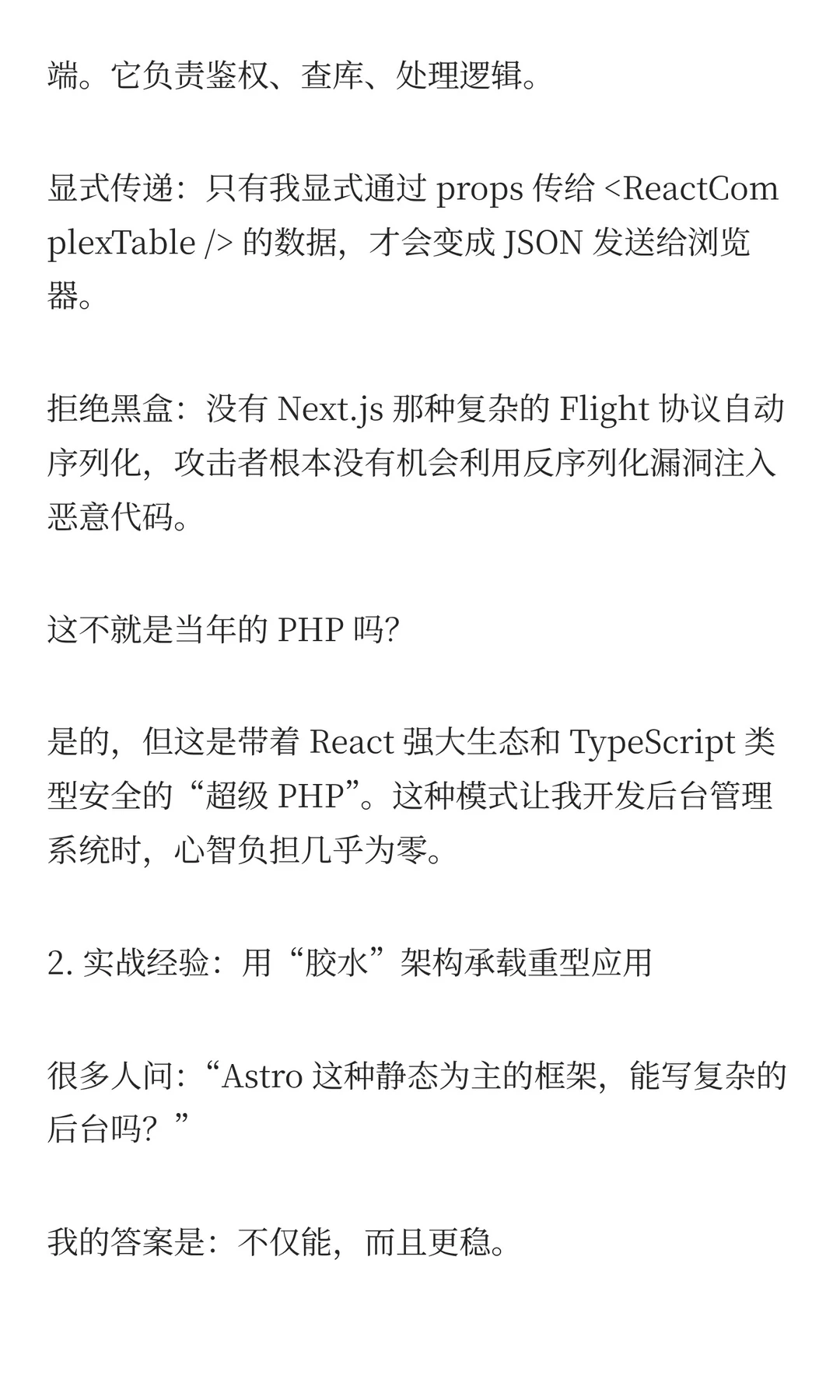 端。它负责鉴权、查库、处理逻辑。

显式传递：只有我显式通过 props 传给 <ReactComplexTable /> 的数据，才会变成 JSON 发送给浏览器。

拒绝黑盒：没有 Next.js 那种复杂的 Flight 协议自动序列化，攻击者根本没有机会利用反序列化漏洞注入恶意代码。

这不就是当年的 PHP 吗?

是的，但这是带着 React 强大生态和 TypeScript 类型安全的“超级 PHP”。这种模式让我开发后台管理系统时，心智负担几乎为零。

2. 实战经验：用“胶水”架构承载重型应用

很多人问：“Astro 这种静态为主的框架，能写复杂的后台吗？”

我的答案是：不仅能，而且更稳。